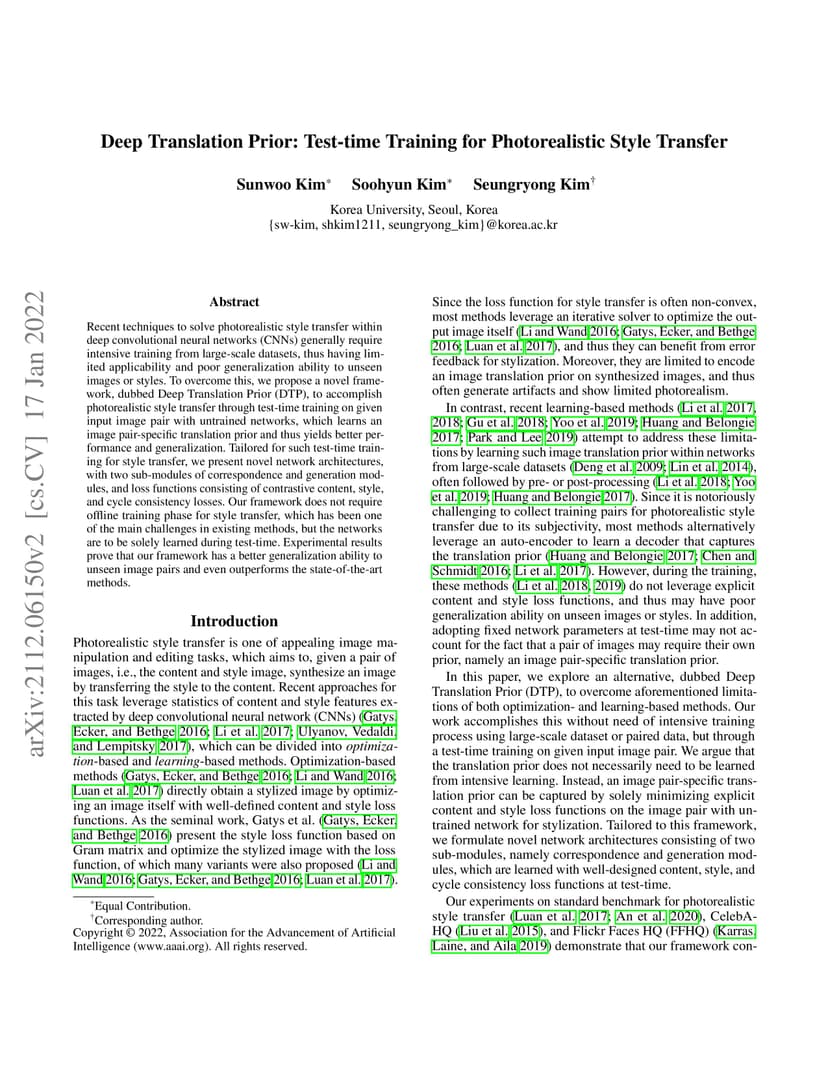 arXiv:2112.06150v2 [cs.CV] 17 Jan 2022

Deep Translation Prior: Test-time Training for Photorealistic Style Transfer

Sunwoo Kim* Soohyun Kim* Seungryong Kim†

Korea University, Seoul, Korea
{sw-kim, shkim1211, seungryong_kim}@korea.ac.kr

Abstract

Recent techniques to solve photorealistic style transfer within deep convolutional neural networks (CNNs) generally require intensive training from large-scale datasets, thus having limited applicability and poor generalization ability to unseen images or styles. To overcome this, we propose a novel framework, dubbed Deep Translation Prior (DTP), to accomplish photorealistic style transfer through test-time training on given input image pair with untrained networks, which learns an image pair-specific translation prior and thus yields better performance and generalization. Tailored for such test-time training for style transfer, we present novel network architectures, with two sub-modules of correspondence and generation modules, and loss functions consisting of contrastive content, style, and cycle consistency losses. Our framework does not require offline training phase for style transfer, which has been one of the main challenges in existing methods, but the networks are to be solely learned during test-time. Experimental results prove that our framework has a better generalization ability to unseen image pairs and even outperforms the state-of-the-art methods.

Introduction

Photorealistic style transfer is one of appealing image manipulation and editing tasks, which aims to, given a pair of images, i.e., the content and style image, synthesize an image by transferring the style to the content. Recent approaches for this task leverage statistics of content and style features extracted by deep convolutional neural network (CNNs) (Gatys, Ecker, and Bethge 2016; Li et al. 2017; Ulyanov, Vedaldi, and Lempitsky 2017), which can be divided into optimization-based and learning-based methods. Optimization-based methods (Gatys, Ecker, and Bethge 2016; Li and Wand 2016; Luan et al. 2017) directly obtain a stylized image by optimizing an image itself with well-defined content and style loss functions. As the seminal work, Gatys et al. (Gatys, Ecker, and Bethge 2016) present the style loss function based on Gram matrix and optimize the stylized image with the loss function, of which many variants were also proposed (Li and Wand 2016; Gatys, Ecker, and Bethge 2016; Luan et al. 2017).

*Equal Contribution.
†Corresponding author.
Copyright © 2022, Association for the Advancement of Artificial Intelligence (www.aaai.org). All rights reserved.

Since the loss function for style transfer is often non-convex, most methods leverage an iterative solver to optimize the output image itself (Li and Wand 2016; Gatys, Ecker, and Bethge 2016; Luan et al. 2017), and thus they can benefit from error feedback for stylization. Moreover, they are limited to encode an image translation prior on synthesized images, and thus often generate artifacts and show limited photorealism.

In contrast, recent learning-based methods (Li et al. 2017, 2018; Gu et al. 2018; Yoo et al. 2019; Huang and Belongie 2017; Park and Lee 2019) attempt to address these limitations by learning such image translation prior within networks from large-scale datasets (Deng et al. 2009; Lin et al. 2014), often followed by pre- or post-processing (Li et al. 2018; Yoo et al. 2019; Huang and Belongie 2017). Since it is notoriously challenging to collect training pairs for photorealistic style transfer due to its subjectivity, most methods alternatively leverage an auto-encoder to learn a decoder that captures the translation prior (Huang and Belongie 2017; Chen and Schmidt 2016; Li et al. 2017). However, during the training, these methods (Li et al. 2018, 2019) do not leverage explicit content and style loss functions, and thus may have poor generalization ability on unseen images or styles. In addition, adopting fixed network parameters at test-time may not account for the fact that a pair of images may require their own prior, namely an image pair-specific translation prior.

In this paper, we explore an alternative, dubbed Deep Translation Prior (DTP), to overcome aforementioned limitations of both optimization- and learning-based methods. Our work accomplishes this without need of intensive training process using large-scale dataset or paired data, but through a test-time training on given input image pair. We argue that the translation prior does not necessarily need to be learned from intensive learning. Instead, an image pair-specific translation prior can be captured by solely minimizing explicit content and style loss functions on the image pair with untrained network for stylization. Tailored to this framework, we formulate novel network architectures consisting of two sub-modules, namely correspondence and generation modules, which are learned with well-designed content, style, and cycle consistency loss functions at test-time.

Our experiments on standard benchmark for photorealistic style transfer (Luan et al. 2017; An et al. 2020), CelebA-HQ (Liu et al. 2015), and Flickr Faces HQ (FFHQ) (Karras, Laine, and Aila 2019) demonstrate that our framework con-